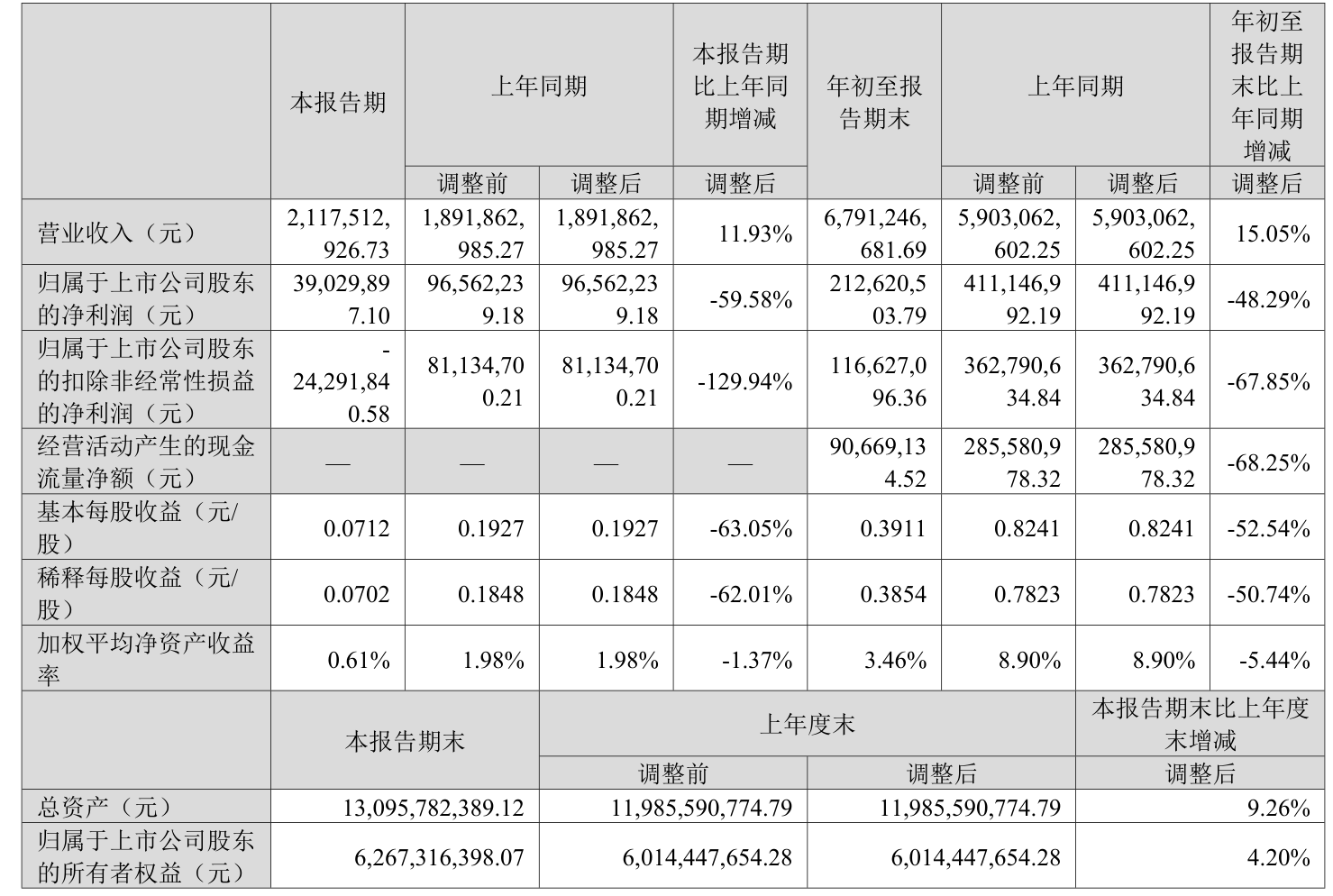 |  | 本报告期 | 上年同期 | 上年同期 | 本报告期比上年同期增减 | 年初至报告期末 | 上年同期 | 上年同期 | 年初至报告期末比上年同期增减 |
|---|---|---|---|---|---|---|---|---|
|  |  | 调整前 | 调整后 | 调整后 |  | 调整前 | 调整后 | 调整后 |
| 营业收入（元） | 2,117,512,926.73 | 1,891,862,985.27 | 1,891,862,985.27 | 11.93% | 6,791,246,681.69 | 5,903,062,602.25 | 5,903,062,602.25 | 15.05% |
| 归属于上市公司股东的净利润（元） | 39,029,897.10 | 96,562,239.18 | 96,562,239.18 | -59.58% | 212,620,503.79 | 411,146,992.19 | 411,146,992.19 | -48.29% |
| 归属于上市公司股东的扣除非经常性损益的净利润（元） | -24,291,840.58 | 81,134,700.21 | 81,134,700.21 | -129.94% | 116,627,096.36 | 362,790,634.84 | 362,790,634.84 | -67.85% |
| 经营活动产生的现金流量净额（元） | — | — | — | — | 90,669,134.52 | 285,580,978.32 | 285,580,978.32 | -68.25% |
| 基本每股收益（元/股） | 0.0712 | 0.1927 | 0.1927 | -63.05% | 0.3911 | 0.8241 | 0.8241 | -52.54% |
| 稀释每股收益（元/股） | 0.0702 | 0.1848 | 0.1848 | -62.01% | 0.3854 | 0.7823 | 0.7823 | -50.74% |
| 加权平均净资产收益率 | 0.61% | 1.98% | 1.98% | -1.37% | 3.46% | 8.90% | 8.90% | -5.44% |

|  | 本报告期末 | 上年度末 | 上年度末 | 本报告期末比上年度末增减 |
|---|---|---|---|---|
|  |  | 调整前 | 调整后 | 调整后 |
| 总资产（元） | 13,095,782,389.12 | 11,985,590,774.79 | 11,985,590,774.79 | 9.26% |
| 归属于上市公司股东的所有者权益（元） | 6,267,316,398.07 | 6,014,447,654.28 | 6,014,447,654.28 | 4.20% |